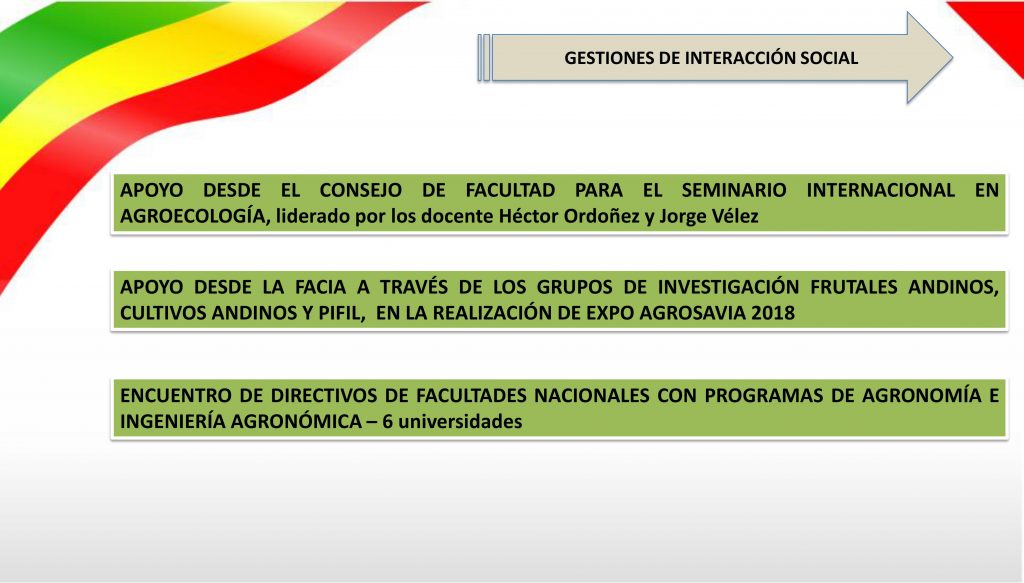 GESTIONES DE INTERACCIÓN SOCIAL

APOYO DESDE EL CONSEJO DE FACULTAD PARA EL SEMINARIO INTERNACIONAL EN AGROECOLOGÍA, liderado por los docente Héctor Ordoñez y Jorge Vélez

APOYO DESDE LA FACIA A TRAVÉS DE LOS GRUPOS DE INVESTIGACIÓN FRUTALES ANDINOS, CULTIVOS ANDINOS Y PIFIL, EN LA REALIZACIÓN DE EXPO AGROSAVIA 2018

ENCUENTRO DE DIRECTIVOS DE FACULTADES NACIONALES CON PROGRAMAS DE AGRONOMÍA E INGENIERÍA AGRONÓMICA – 6 universidades